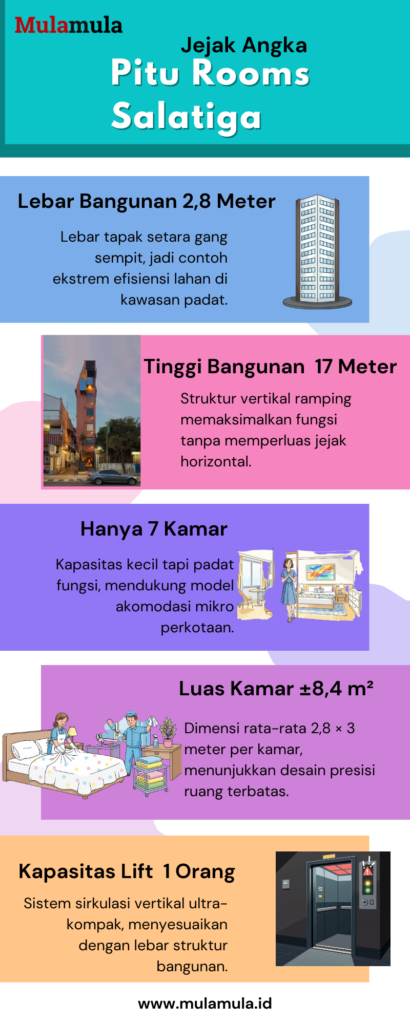 Mulamula

Jejak Angka

Pitu Rooms Salatiga

Lebar Bangunan 2,8 Meter

Lebar tapak setara gang sempit, jadi contoh ekstrem efisiensi lahan di kawasan padat.

Tinggi Bangunan 17 Meter

Struktur vertikal ramping memaksimalkan fungsi tanpa memperluas jejak horizontal.

Hanya 7 Kamar

Kapasitas kecil tapi padat fungsi, mendukung model akomodasi mikro perkotaan.

Luas Kamar ±8,4 m²

Dimensi rata-rata 2,8 × 3 meter per kamar, menunjukkan desain presisi ruang terbatas.

Kapasitas Lift 1 Orang

Sistem sirkulasi vertikal ultra-kompak, menyesuaikan dengan lebar struktur bangunan.

www.mulamula.id